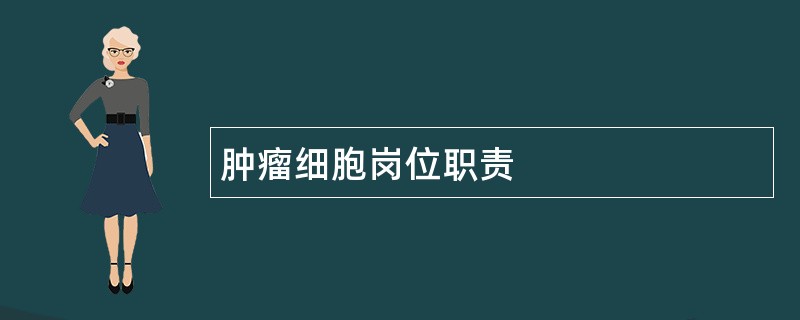 肿瘤细胞岗位职责